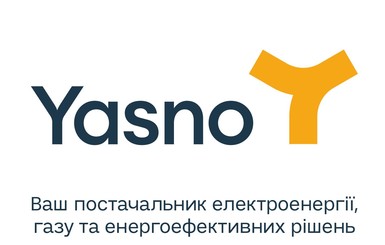 Yasno

Ваш постачальник електроенергії, газу та енергоефективних рішень